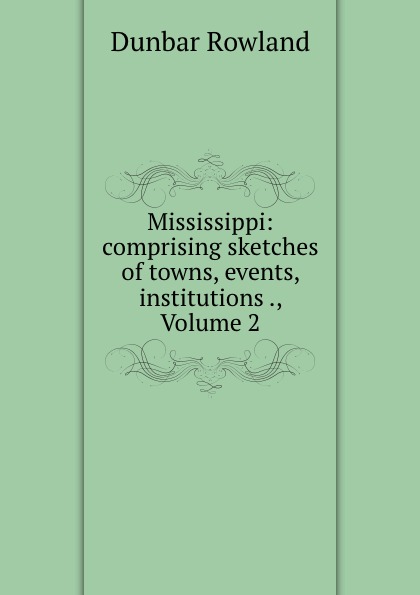 Dunbar Rowland

Mississippi: comprising sketches of towns, events, institutions ., Volume 2